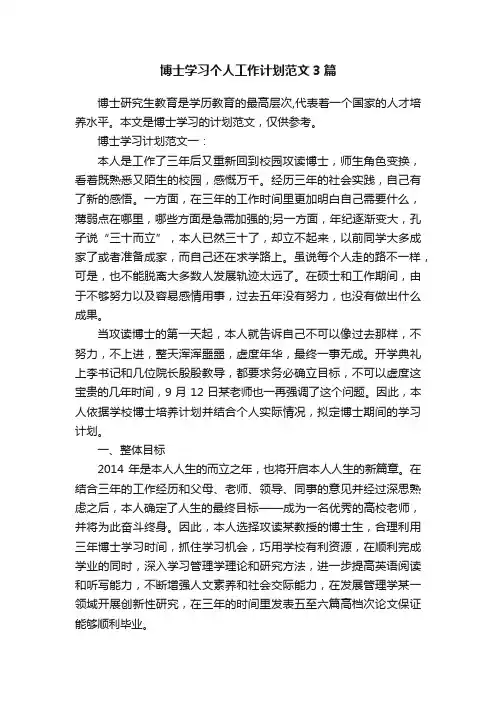 博士学习个人工作计划范文3篇

博士研究生教育是学历教育的最高层次,代表着一个国家的人才培养水平。本文是博士学习的计划范文，仅供参考。

博士学习计划范文一：

本人是工作了三年后又重新回到校园攻读博士，师生角色变换，看着既熟悉又陌生的校园，感慨万千。经历三年的社会实践，自己有了新的感悟。一方面，在三年的工作时间里更加明白自己需要什么，薄弱点在哪里，哪些方面是急需加强的;另一方面，年纪逐渐变大，孔子说“三十而立”，本人已然三十了，却立不起来，以前同学大多成家了或者准备成家，而自己还在求学路上。虽说每个人走的路不一样，可是，也不能脱离大多数人发展轨迹太远了。在硕士和工作期间，由于不够努力以及容易感情用事，过去五年没有努力，也没有做出什么成果。

当攻读博士的第一天起，本人就告诉自己不可以像过去那样，不努力，不上进，整天浑浑噩噩，虚度年华，最终一事无成。开学典礼上李书记和几位院长殷殷教导，都要求务必确立目标，不可以虚度这宝贵的几年时间，9月12日某老师也一再强调了这个问题。因此，本人依据学校博士培养计划并结合个人实际情况，拟定博士期间的学习计划。

一、整体目标

2014年是本人人生的而立之年，也将开启本人人生的新篇章。在结合三年的工作经历和父母、老师、领导、同事的意见并经过深思熟虑之后，本人确定了人生的最终目标——成为一名优秀的高校老师，并将为此奋斗终身。因此，本人选择攻读某教授的博士生，合理利用三年博士学习时间，抓住学习机会，巧用学校有利资源，在顺利完成学业的同时，深入学习管理学理论和研究方法，进一步提高英语阅读和听写能力，不断增强人文素养和社会交际能力，在发展管理学某一领域开展创新性研究，在三年的时间里发表五至六篇高档次论文保证能够顺利毕业。